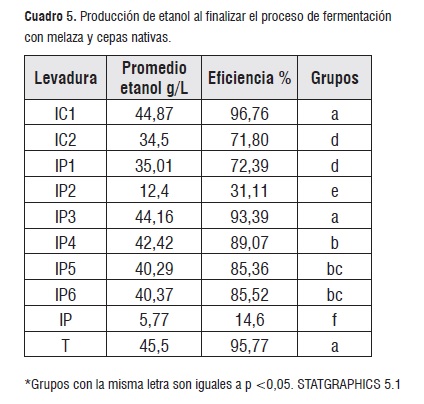 Cuadro 5. Producción de etanol al finalizar el proceso de fermentación con melaza y cepas nativas.

| Levadura | Promedio etanol g/L | Eficiencia % | Grupos |
|---|---|---|---|
| IC1 | 44,87 | 96,76 | a |
| IC2 | 34,5 | 71,80 | d |
| IP1 | 35,01 | 72,39 | d |
| IP2 | 12,4 | 31,11 | e |
| IP3 | 44,16 | 93,39 | a |
| IP4 | 42,42 | 89,07 | b |
| IP5 | 40,29 | 85,36 | bc |
| IP6 | 40,37 | 85,52 | bc |
| IP | 5,77 | 14,6 | f |
| T | 45,5 | 95,77 | a |

*Grupos con la misma letra son iguales a p <0,05. STATGRAPHICS 5.1